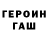 ГЕРОИН
ГАШ